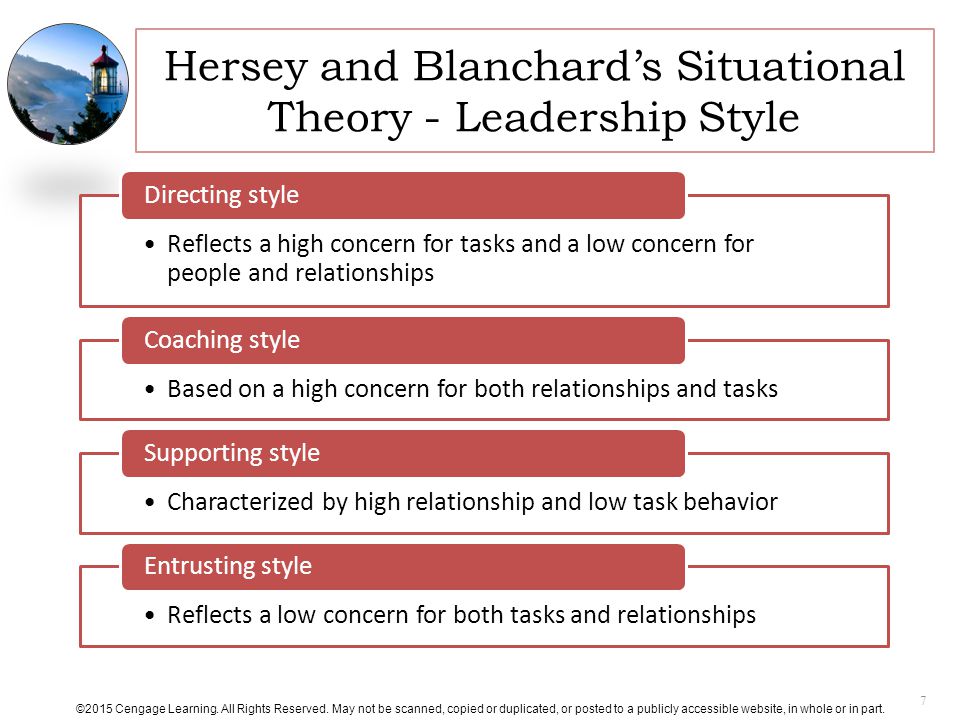 Hersey and Blanchard's Situational Theory - Leadership Style

Directing style

• Reflects a high concern for tasks and a low concern for people and relationships

Coaching style

• Based on a high concern for both relationships and tasks

Supporting style

• Characterized by high relationship and low task behavior

Entrusting style

• Reflects a low concern for both tasks and relationships

©2015 Cengage Learning. All Rights Reserved. May not be scanned, copied or duplicated, or posted to a publicly accessible website, in whole or in part.

7